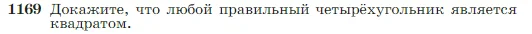 1169 Докажите, что любой правильный четырёхугольник является квадратом.